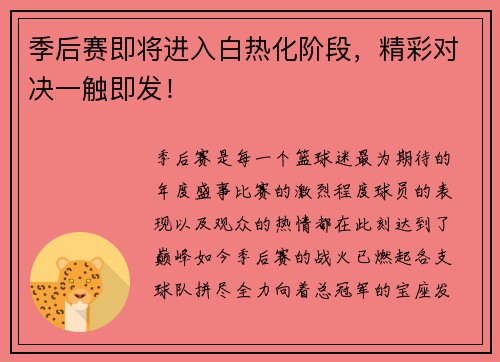 季后赛即将进入白热化阶段，精彩对决一触即发！

季后赛是每一个篮球迷最为期待的年度盛事比赛的激烈程度球员的表现以及观众的热情都在此刻达到了巅峰如今季后赛的战火已燃起各支球队拼尽全力向着总冠军的宝座发